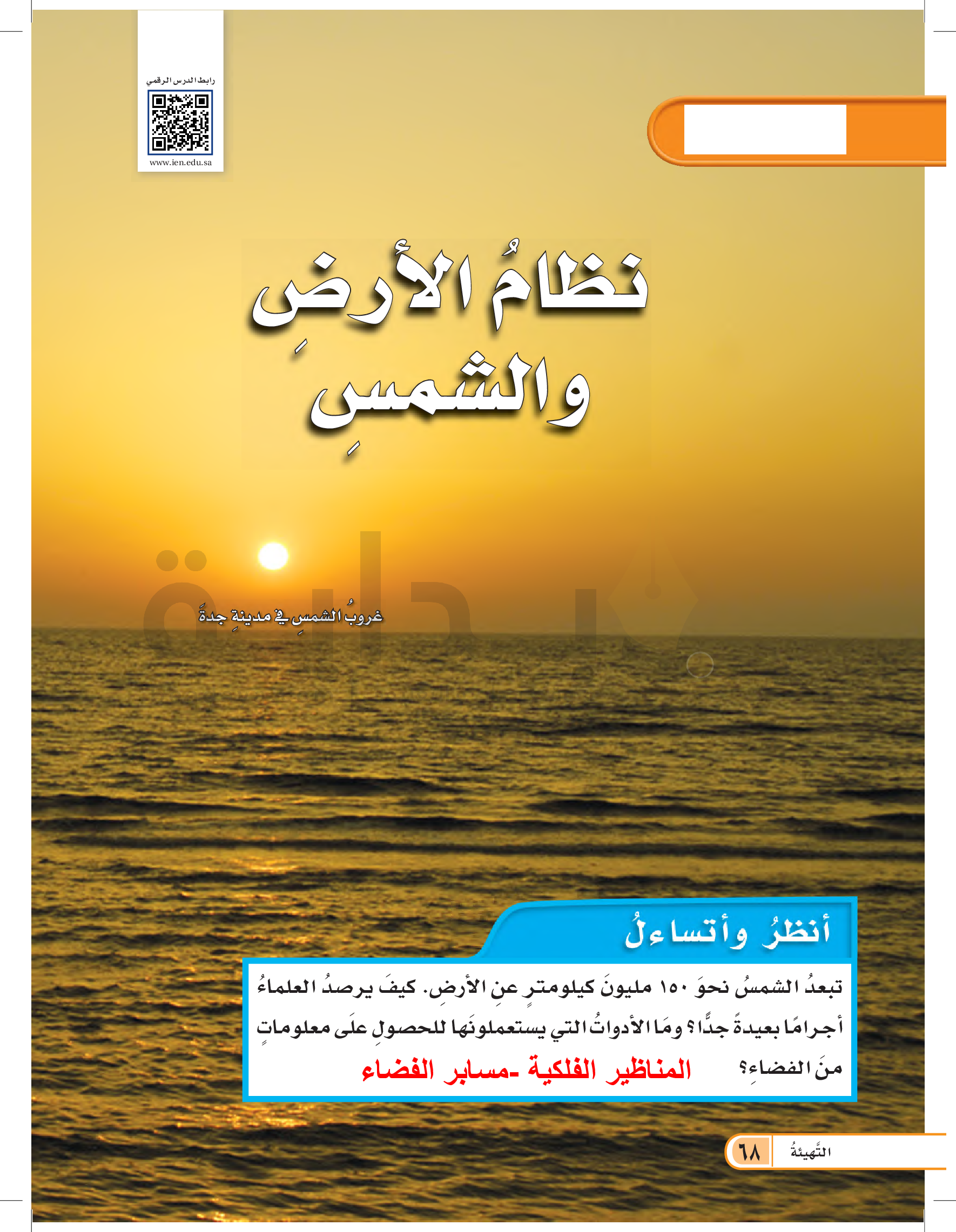 رابط الدرس الرقمي

www.ien.edu.sa

نظامُ الأرضِ والشمسِ

غروبُ الشمسِ في مدينةِ جدةَ

أنظرُ وأتساءلُ

تبعدُ الشمسُ نحوَ ١٥٠ مليونَ كيلومترٍ عنِ الأرضِ. كيفَ يرصدُ العلماءُ أجرامًا بعيدةً جدًّا؟ ومَا الأدواتُ التي يستعملونَها للحصولِ علَى معلوماتٍ منَ الفضاءِ؟ المناظير الفلكية -مسابر الفضاء

التَّهيئةُ ٦٨